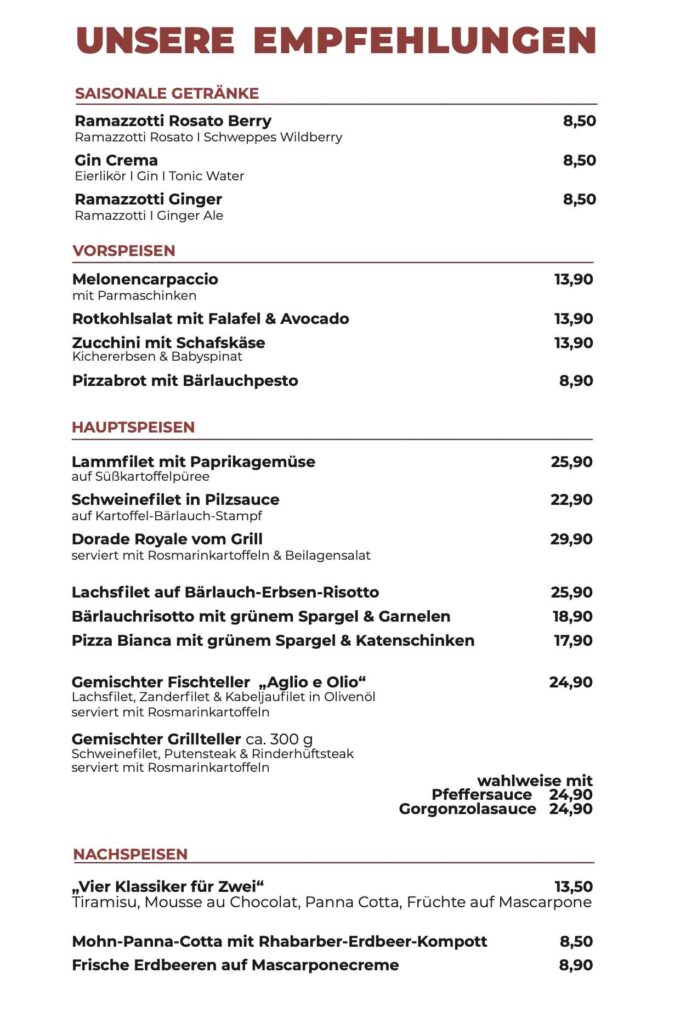 UNSERE EMPFEHLUNGEN

SAISONALE GETRÄNKE

Ramazzotti Rosato Berry 8,50
Ramazzotti Rosato I Schweppes Wildberry

Gin Crema 8,50
Eierlikör I Gin I Tonic Water

Ramazzotti Ginger 8,50
Ramazzotti I Ginger Ale

VORSPEISEN

Melonencarpaccio 13,90
mit Parmaschinken

Rotkohlsalat mit Falafel & Avocado 13,90

Zucchini mit Schafskäse 13,90
Kichererbsen & Babyspinat

Pizzabrot mit Bärlauchpesto 8,90

HAUPTSPEISEN

Lammfilet mit Paprikagemüse 25,90
auf Süßkartoffelpüree

Schweinefilet in Pilzsauce 22,90
auf Kartoffel-Bärlauch-Stampf

Dorade Royale vom Grill 29,90
serviert mit Rosmarinkartoffeln & Beilagensalat

Lachsfilet auf Bärlauch-Erbsen-Risotto 25,90

Bärlauchrisotto mit grünem Spargel & Garnelen 18,90

Pizza Bianca mit grünem Spargel & Katenschinken 17,90

Gemischter Fischteller „Aglio e Olio“ 24,90
Lachsfilet, Zanderfilet & Kabeljaufilet in Olivenöl
serviert mit Rosmarinkartoffeln

Gemischter Grillteller ca. 300 g
Schweinefilet, Putensteak & Rinderhüftsteak
serviert mit Rosmarinkartoffeln

wahlweise mit
Pfeffersauce 24,90
Gorgonzolasauce 24,90

NACHSPEISEN

„Vier Klassiker für Zwei“ 13,50
Tiramisu, Mousse au Chocolat, Panna Cotta, Früchte auf Mascarpone

Mohn-Panna-Cotta mit Rhabarber-Erdbeer-Kompott 8,50

Frische Erdbeeren auf Mascarponecreme 8,90